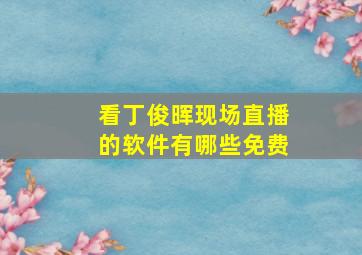 看丁俊晖现场直播的软件有哪些免费